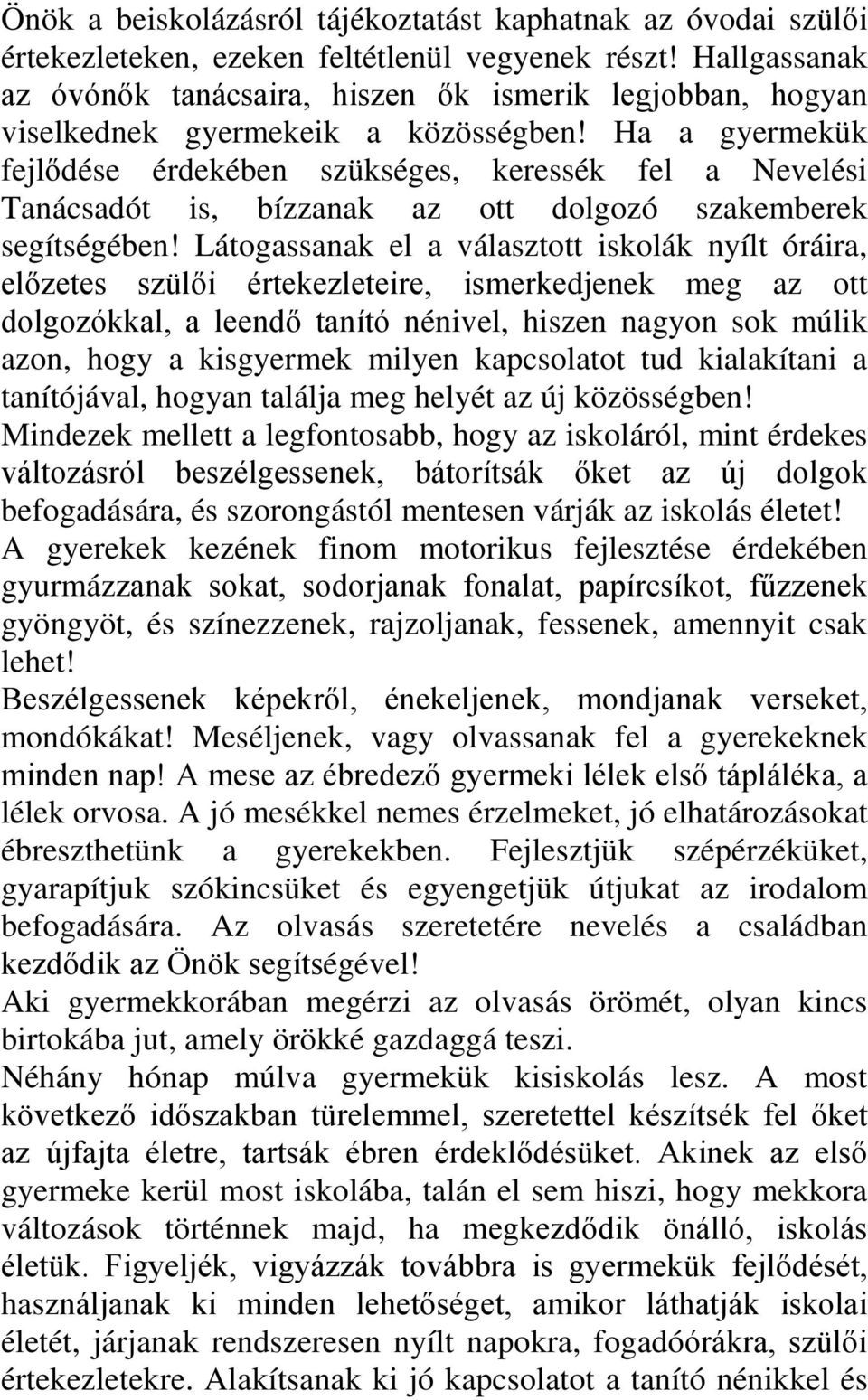 Önök a beiskolázásról tájékoztatást kaphatnak az óvodai szülői értekezleteken, ezeken feltétlenül vegyenek részt! Hallgassanak az óvónők tanácsaira, hiszen ők ismerik legjobban, hogyan viselkednek gyermekeik a közösségben! Ha a gyermekük fejlődése érdekében szükséges, keressék fel a Nevelési Tanácsadót is, bízzanak az ott dolgozó szakemberek segítségében! Látogassanak el a választott iskolák nyílt óráira, előzetes szülői értekezleteire, ismerkedjenek meg az ott dolgozókkal, a leendő tanító nénivel, hiszen nagyon sok múlik azon, hogy a kisgyermek milyen kapcsolatot tud kialakítani a tanítójával, hogyan találja meg helyét az új közösségben!
Mindezek mellett a legfontosabb, hogy az iskoláról, mint érdekes változásról beszélgessenek, bátorítsák őket az új dolgok befogadására, és szorongástól mentesen várják az iskolás életet!
A gyerekek kezének finom motorikus fejlesztése érdekében gyurmázzanak sokat, sodorjanak fonalat, papírcsíkot, fűzzenek gyöngyöt, és színezzenek, rajzoljanak, fessenek, amennyit csak lehet!
Beszélgessenek képekről, énekeljenek, mondjanak verseket, mondókákat! Meséljenek, vagy olvassanak fel a gyerekeknek minden nap! A mese az ébredező gyermeki lélek első tápláléka, a lélek orvosa. A jó mesékkel nemes érzelmeket, jó elhatározásokat ébreszthetünk a gyerekekben. Fejlesztjük szépérzéküket, gyarapítjuk szókincsüket és egyengetjük útjukat az irodalom befogadására. Az olvasás szeretetére nevelés a családban kezdődik az Önök segítségével!
Aki gyermekkorában megérzi az olvasás örömét, olyan kincs birtokába jut, amely örökké gazdaggá teszi.
Néhány hónap múlva gyermekük kisiskolás lesz. A most következő időszakban türelemmel, szeretettel készítsék fel őket az újfajta életre, tartsák ébren érdeklődésüket. Akinek az első gyermeke kerül most iskolába, talán el sem hiszi, hogy mekkora változások történnek majd, ha megkezdődik önálló, iskolás életük. Figyeljék, vigyázzák továbbra is gyermekük fejlődését, használjanak ki minden lehetőséget, amikor láthatják iskolai életét, járjanak rendszeresen nyílt napokra, fogadóórákra, szülői értekezletekre. Alakítsanak ki jó kapcsolatot a tanító nénikkel és